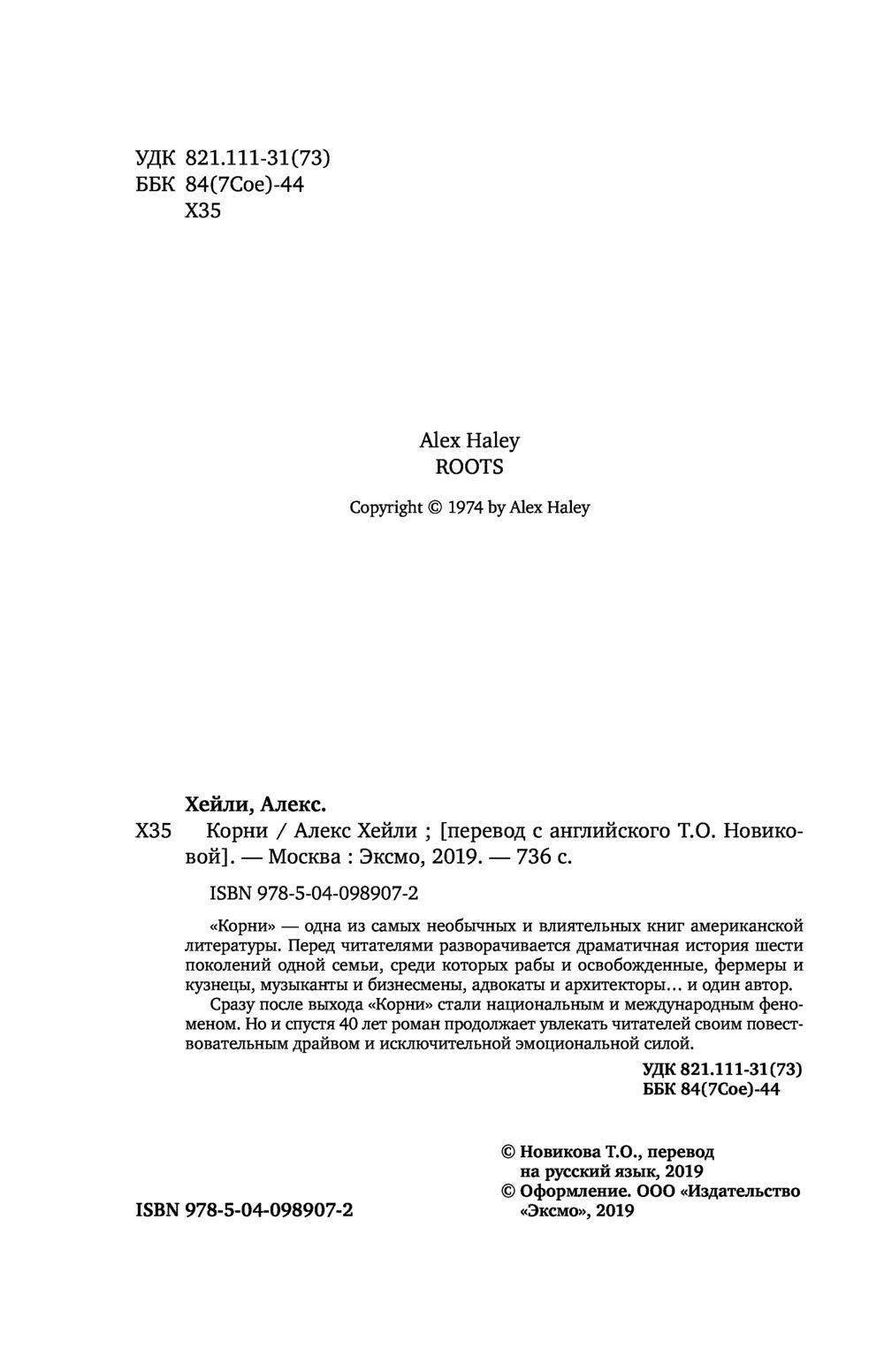 УДК 821.111-31(73)
ББК 84(7Сое)-44
Х35

Alex Haley
ROOTS

Copyright © 1974 by Alex Haley

Хейли, Алекс.
Х35 Корни / Алекс Хейли ; [перевод с английского Т.О. Новиковой]. — Москва : Эксмо, 2019. — 736 с.

ISBN 978-5-04-098907-2

«Корни» — одна из самых необычных и влиятельных книг американской литературы. Перед читателями разворачивается драматичная история шести поколений одной семьи, среди которых рабы и освобожденные, фермеры и кузнецы, музыканты и бизнесмены, адвокаты и архитекторы… и один автор.

Сразу после выхода «Корни» стали национальным и международным феноменом. Но и спустя 40 лет роман продолжает увлекать читателей своим повествовательным драйвом и исключительной эмоциональной силой.

УДК 821.111-31(73)
ББК 84(7Сое)-44

© Новикова Т.О., перевод на русский язык, 2019
© Оформление. ООО «Издательство «Эксмо», 2019

ISBN 978-5-04-098907-2